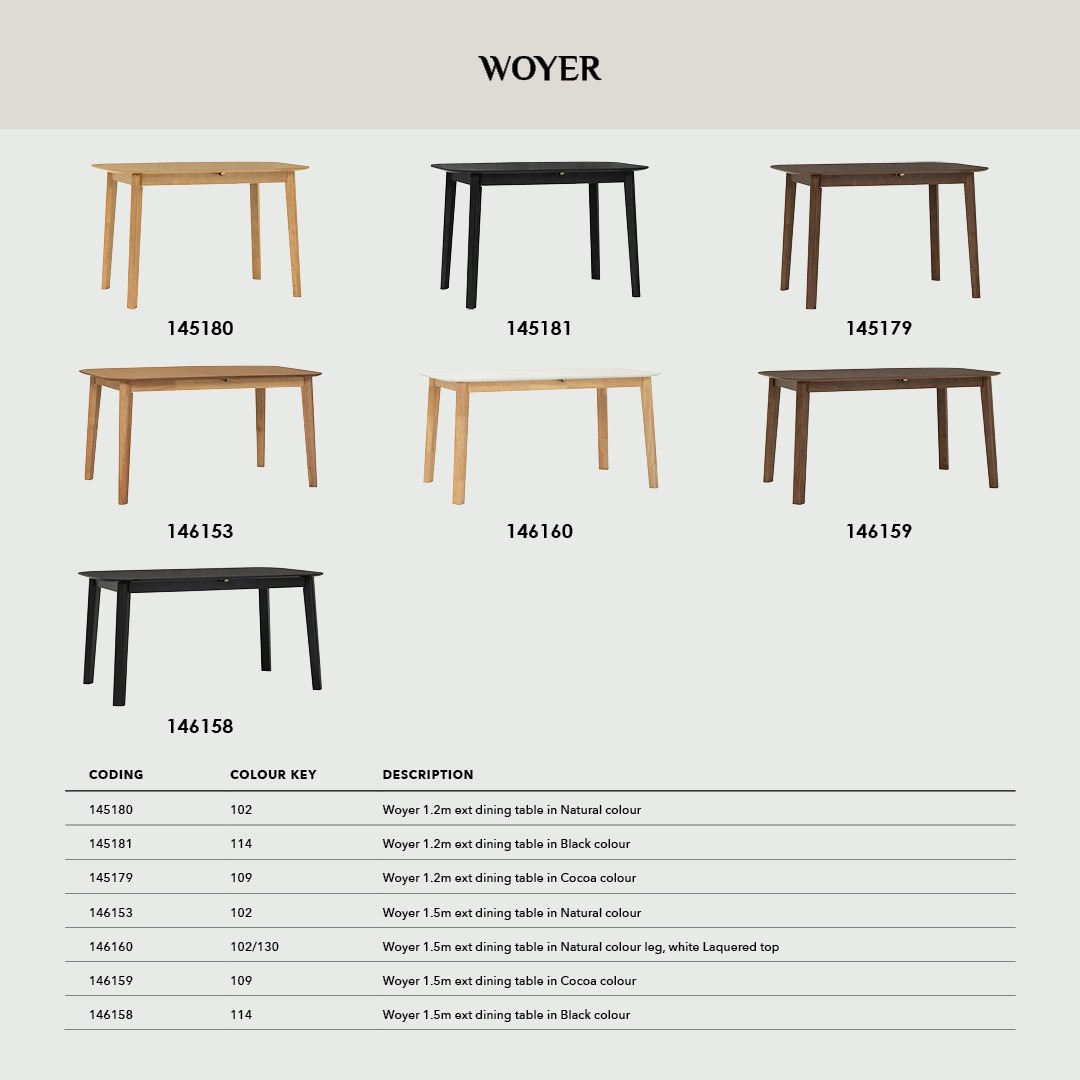 WOYER

145180

145181

145179

146153

146160

146159

146158

| CODING | COLOUR KEY | DESCRIPTION |
|---|---|---|
| 145180 | 102 | Woyer 1.2m ext dining table in Natural colour |
| 145181 | 114 | Woyer 1.2m ext dining table in Black colour |
| 145179 | 109 | Woyer 1.2m ext dining table in Cocoa colour |
| 146153 | 102 | Woyer 1.5m ext dining table in Natural colour |
| 146160 | 102/130 | Woyer 1.5m ext dining table in Natural colour leg, white Laquered top |
| 146159 | 109 | Woyer 1.5m ext dining table in Cocoa colour |
| 146158 | 114 | Woyer 1.5m ext dining table in Black colour |